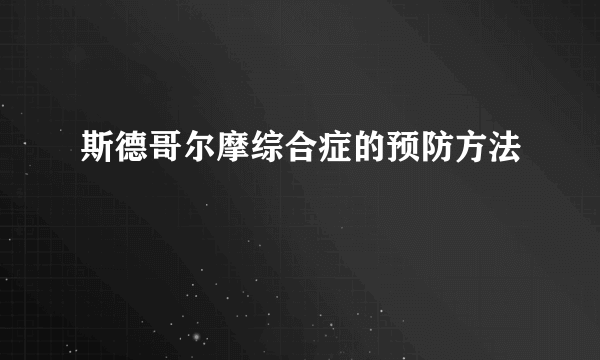 斯德哥尔摩综合症的预防方法